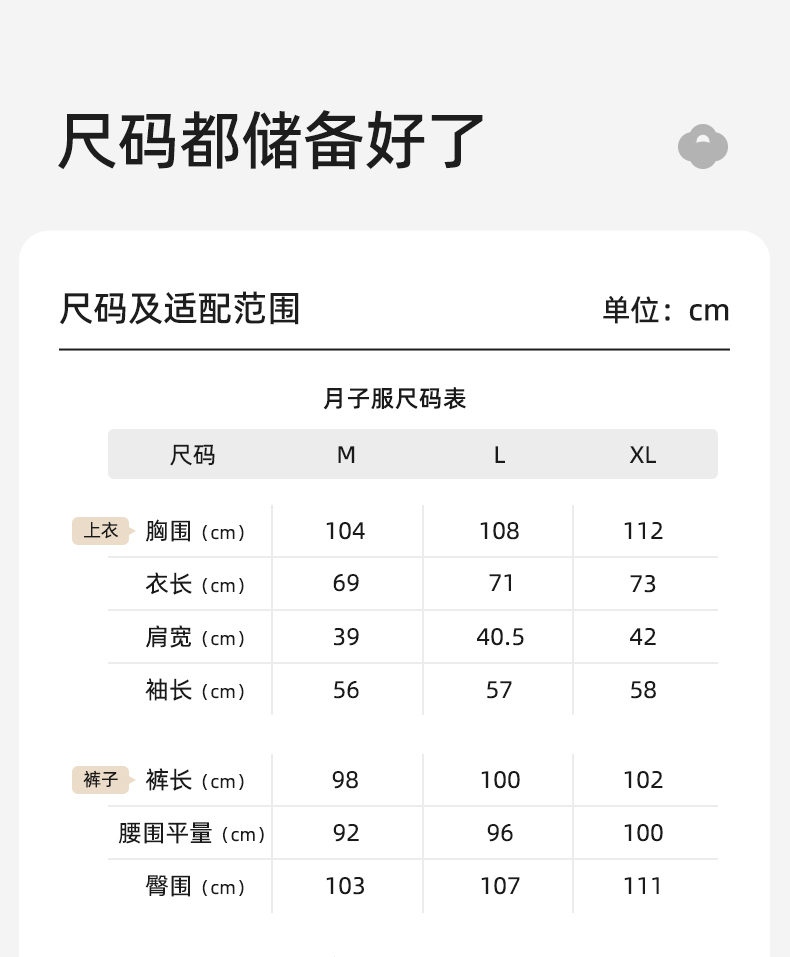 尺码都储备好了

尺码及适配范围

单位：cm

月子服尺码表

| 尺码 | M | L | XL |
|---|---|---|---|
| 上衣 胸围（cm） | 104 | 108 | 112 |
| 衣长（cm） | 69 | 71 | 73 |
| 肩宽（cm） | 39 | 40.5 | 42 |
| 袖长（cm） | 56 | 57 | 58 |
| 裤子 裤长（cm） | 98 | 100 | 102 |
| 腰围平量（cm） | 92 | 96 | 100 |
| 臀围（cm） | 103 | 107 | 111 |